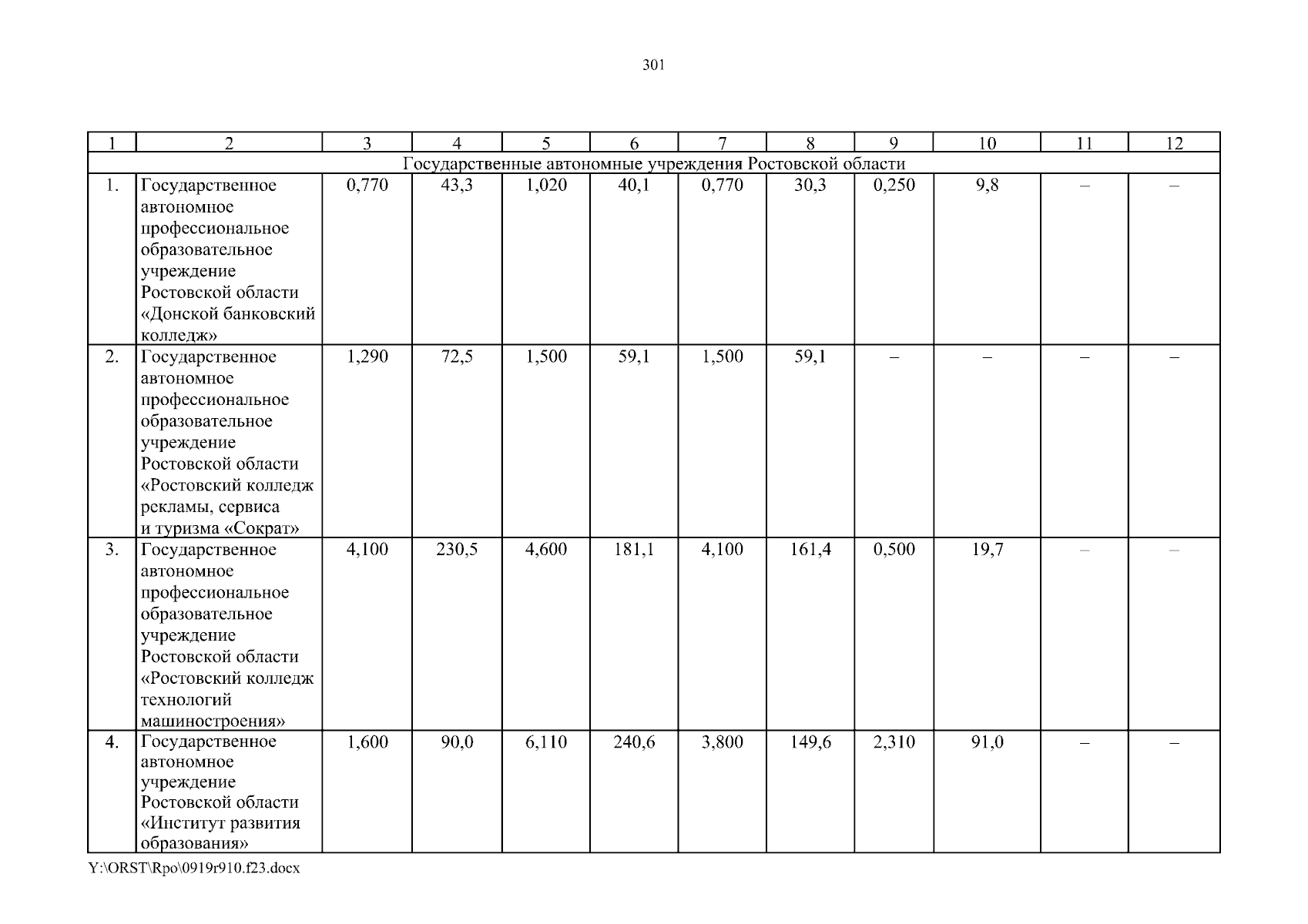 301

| 1 | 2 | 3 | 4 | 5 | 6 | 7 | 8 | 9 | 10 | 11 | 12 |
|---|---|---|---|---|---|---|---|---|---|---|---|
| Государственные автономные учреждения Ростовской области | | | | | | | | | | | |
| 1. | Государственное автономное профессиональное образовательное учреждение Ростовской области «Донской банковский колледж» | 0,770 | 43,3 | 1,020 | 40,1 | 0,770 | 30,3 | 0,250 | 9,8 | – | – |
| 2. | Государственное автономное профессиональное образовательное учреждение Ростовской области «Ростовский колледж рекламы, сервиса и туризма «Сократ» | 1,290 | 72,5 | 1,500 | 59,1 | 1,500 | 59,1 | – | – | – | – |
| 3. | Государственное автономное профессиональное образовательное учреждение Ростовской области «Ростовский колледж технологий машиностроения» | 4,100 | 230,5 | 4,600 | 181,1 | 4,100 | 161,4 | 0,500 | 19,7 | – | – |
| 4. | Государственное автономное учреждение Ростовской области «Институт развития образования» | 1,600 | 90,0 | 6,110 | 240,6 | 3,800 | 149,6 | 2,310 | 91,0 | – | – |

Y:\ORST\Rpo\0919r910.f23.docx